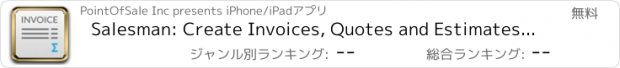 INVOICE
Σ

PointOfSale Inc presents iPhone/iPadアプリ

無料

Salesman: Create Invoices, Quotes and Estimates...

ジャンル別ランキング: --

総合ランキング: --